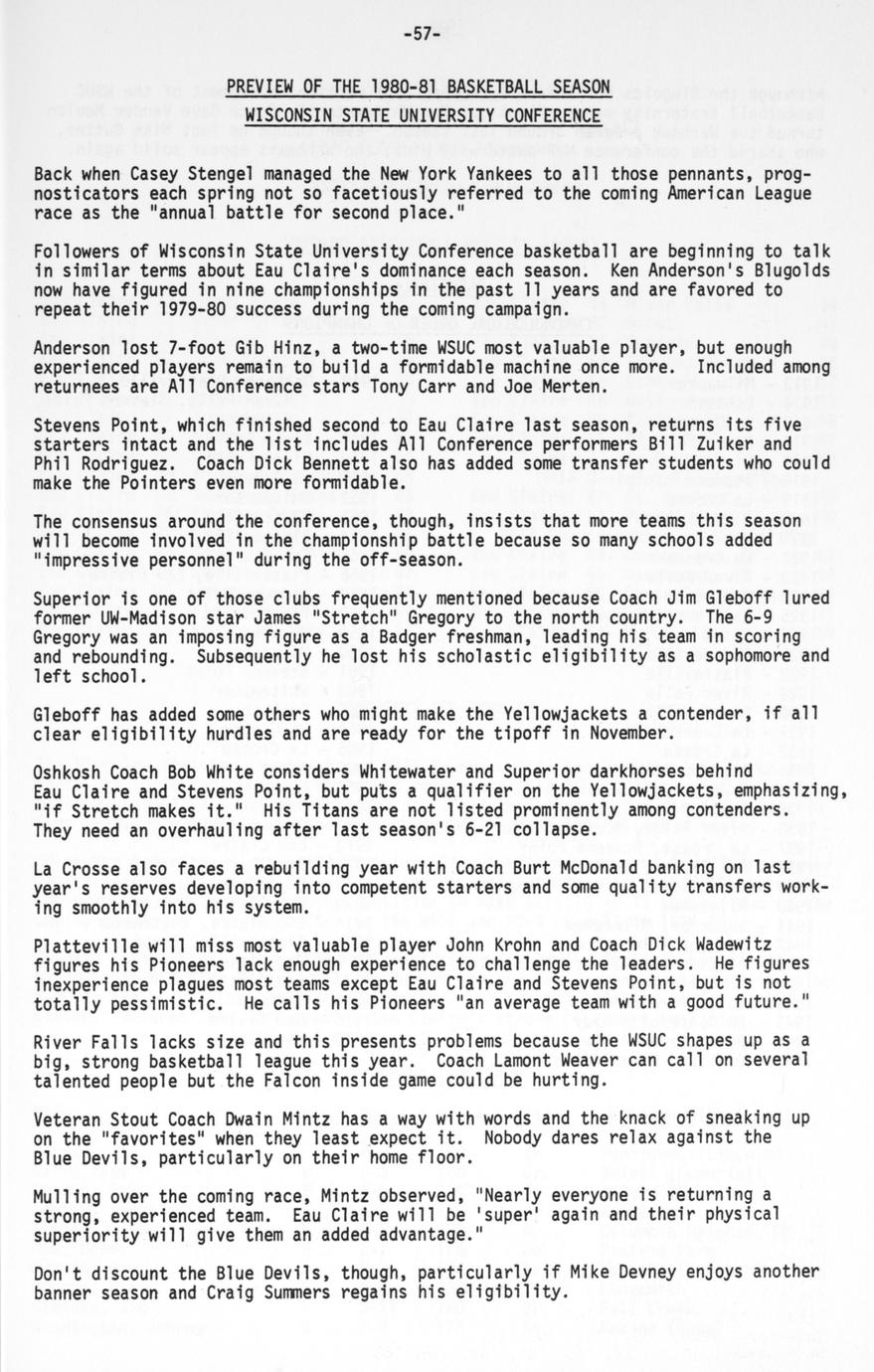 -57-

PREVIEW OF THE 1980-81 BASKETBALL SEASON

WISCONSIN STATE UNIVERSITY CONFERENCE

Back when Casey Stengel managed the New York Yankees to all those pennants, prognosticators each spring not so facetiously referred to the coming American League race as the "annual battle for second place."

Followers of Wisconsin State University Conference basketball are beginning to talk in similar terms about Eau Claire's dominance each season. Ken Anderson's Blugolds now have figured in nine championships in the past 11 years and are favored to repeat their 1979-80 success during the coming campaign.

Anderson lost 7-foot Gib Hinz, a two-time WSUC most valuable player, but enough experienced players remain to build a formidable machine once more. Included among returnees are All Conference stars Tony Carr and Joe Merten.

Stevens Point, which finished second to Eau Claire last season, returns its five starters intact and the list includes All Conference performers Bill Zuiker and Phil Rodriguez. Coach Dick Bennett also has added some transfer students who could make the Pointers even more formidable.

The consensus around the conference, though, insists that more teams this season will become involved in the championship battle because so many schools added "impressive personnel" during the off-season.

Superior is one of those clubs frequently mentioned because Coach Jim Gleboff lured former UW-Madison star James "Stretch" Gregory to the north country. The 6-9 Gregory was an imposing figure as a Badger freshman, leading his team in scoring and rebounding. Subsequently he lost his scholastic eligibility as a sophomore and left school.

Gleboff has added some others who might make the Yellowjackets a contender, if all clear eligibility hurdles and are ready for the tipoff in November.

Oshkosh Coach Bob White considers Whitewater and Superior darkhorses behind Eau Claire and Stevens Point, but puts a qualifier on the Yellowjackets, emphasizing, "if Stretch makes it." His Titans are not listed prominently among contenders. They need an overhauling after last season's 6-21 collapse.

La Crosse also faces a rebuilding year with Coach Burt McDonald banking on last year's reserves developing into competent starters and some quality transfers working smoothly into his system.

Platteville will miss most valuable player John Krohn and Coach Dick Wadewitz figures his Pioneers lack enough experience to challenge the leaders. He figures inexperience plagues most teams except Eau Claire and Stevens Point, but is not totally pessimistic. He calls his Pioneers "an average team with a good future."

River Falls lacks size and this presents problems because the WSUC shapes up as a big, strong basketball league this year. Coach Lamont Weaver can call on several talented people but the Falcon inside game could be hurting.

Veteran Stout Coach Dwain Mintz has a way with words and the knack of sneaking up on the "favorites" when they least expect it. Nobody dares relax against the Blue Devils, particularly on their home floor.

Mulling over the coming race, Mintz observed, "Nearly everyone is returning a strong, experienced team. Eau Claire will be 'super' again and their physical superiority will give them an added advantage."

Don't discount the Blue Devils, though, particularly if Mike Devney enjoys another banner season and Craig Summers regains his eligibility.